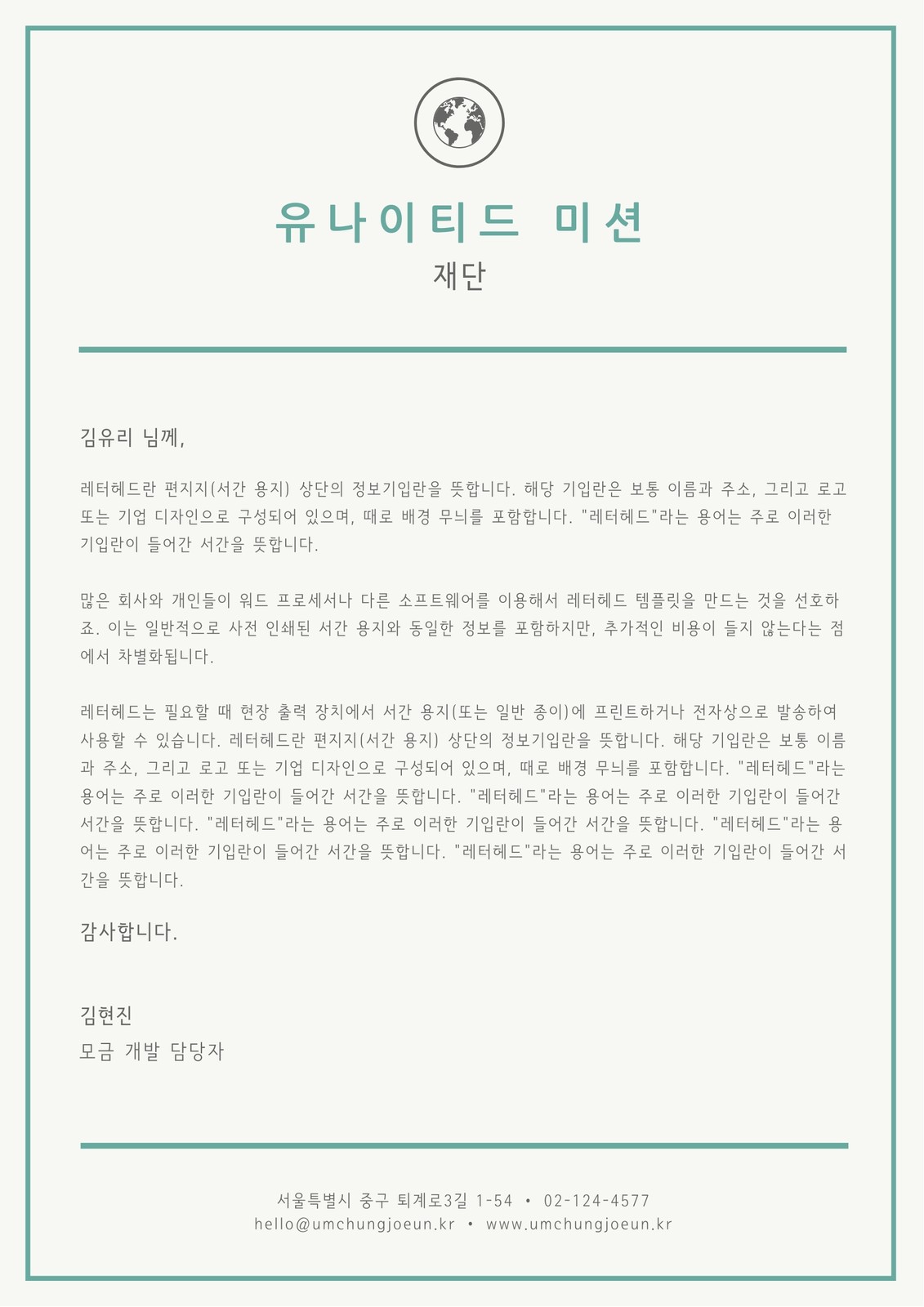 유나이티드 미션

재단

김유리 님께,

레터헤드란 편지지(서간 용지) 상단의 정보기입란을 뜻합니다. 해당 기입란은 보통 이름과 주소, 그리고 로고 또는 기업 디자인으로 구성되어 있으며, 때로 배경 무늬를 포함합니다. "레터헤드"라는 용어는 주로 이러한 기입란이 들어간 서간을 뜻합니다.

많은 회사와 개인들이 워드 프로세서나 다른 소프트웨어를 이용해서 레터헤드 템플릿을 만드는 것을 선호하죠. 이는 일반적으로 사전 인쇄된 서간 용지와 동일한 정보를 포함하지만, 추가적인 비용이 들지 않는다는 점에서 차별화됩니다.

레터헤드는 필요할 때 현장 출력 장치에서 서간 용지(또는 일반 종이)에 프린트하거나 전자상으로 발송하여 사용할 수 있습니다. 레터헤드란 편지지(서간 용지) 상단의 정보기입란을 뜻합니다. 해당 기입란은 보통 이름과 주소, 그리고 로고 또는 기업 디자인으로 구성되어 있으며, 때로 배경 무늬를 포함합니다. "레터헤드"라는 용어는 주로 이러한 기입란이 들어간 서간을 뜻합니다. "레터헤드"라는 용어는 주로 이러한 기입란이 들어간 서간을 뜻합니다. "레터헤드"라는 용어는 주로 이러한 기입란이 들어간 서간을 뜻합니다. "레터헤드"라는 용어는 주로 이러한 기입란이 들어간 서간을 뜻합니다. "레터헤드"라는 용어는 주로 이러한 기입란이 들어간 서간을 뜻합니다.

감사합니다.

김현진
모금 개발 담당자

서울특별시 중구 퇴계로3길 1-54 • 02-124-4577
hello@umchungjoeun.kr • www.umchungjoeun.kr